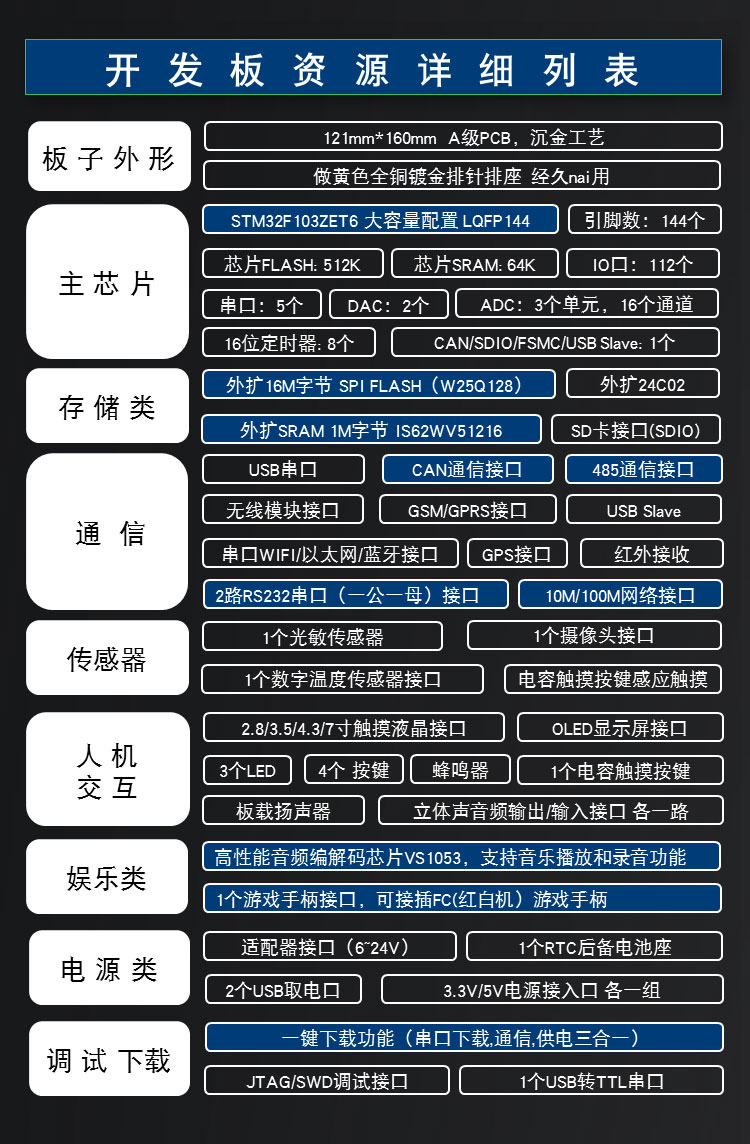 开发板资源详细列表

板子外形

121mm*160mm A级PCB，沉金工艺

做黄色全铜镀金排针排座 经久nai用

主芯片

STM32F103ZET6 大容量配置 LQFP144

引脚数：144个

芯片FLASH: 512K

芯片SRAM: 64K

IO口：112个

串口：5个

DAC：2个

ADC：3个单元，16个通道

16位定时器: 8个

CAN/SDIO/FSMC/USB Slave: 1个

存储类

外扩16M字节 SPI FLASH（W25Q128）

外扩24C02

外扩SRAM 1M字节 IS62WV51216

SD卡接口(SDIO)

通信

USB串口

CAN通信接口

485通信接口

无线模块接口

GSM/GPRS接口

USB Slave

串口WIFI/以太网/蓝牙接口

GPS接口

红外接收

2路RS232串口（一公一母）接口

10M/100M网络接口

传感器

1个光敏传感器

1个摄像头接口

1个数字温度传感器接口

电容触摸按键感应触摸

人机交互

2.8/3.5/4.3/7寸触摸液晶接口

OLED显示屏接口

3个LED

4个 按键

蜂鸣器

1个电容触摸按键

板载扬声器

立体声音频输出/输入接口 各一路

娱乐类

高性能音频编解码芯片VS1053，支持音乐播放和录音功能

1个游戏手柄接口，可接插FC(红白机）游戏手柄

电源类

适配器接口（6~24V）

1个RTC后备电池座

2个USB取电口

3.3V/5V电源接入口 各一组

调试下载

一键下载功能（串口下载,通信,供电三合一）

JTAG/SWD调试接口

1个USB转TTL串口